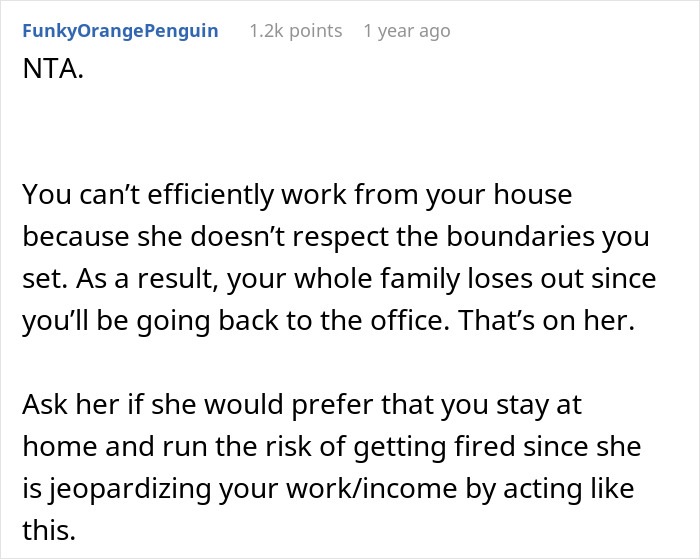 FunkyOrangePenguin 1.2k points 1 year ago

NTA.

You can’t efficiently work from your house because she doesn’t respect the boundaries you set. As a result, your whole family loses out since you’ll be going back to the office. That’s on her.

Ask her if she would prefer that you stay at home and run the risk of getting fired since she is jeopardizing your work/income by acting like this.